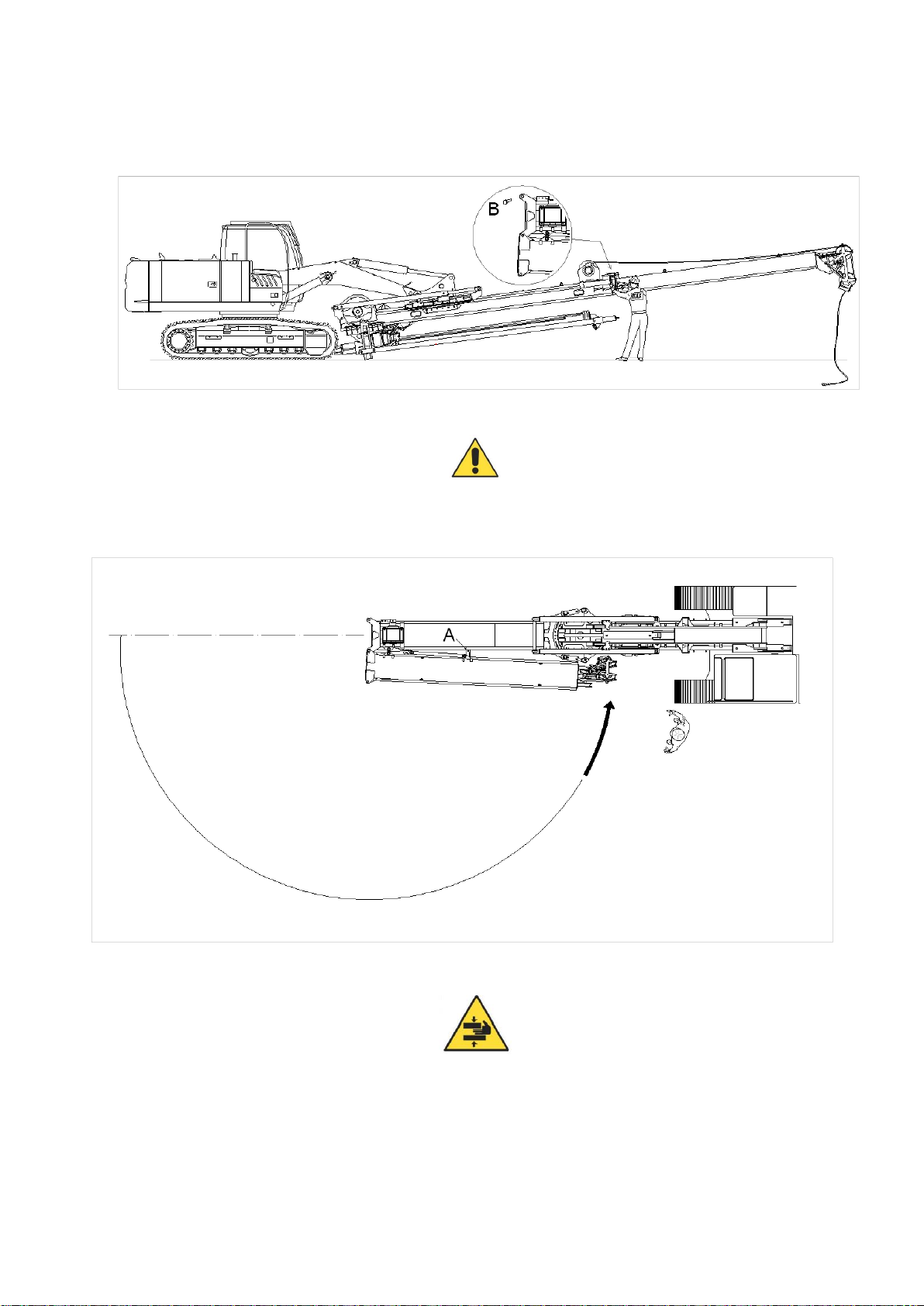 B

A